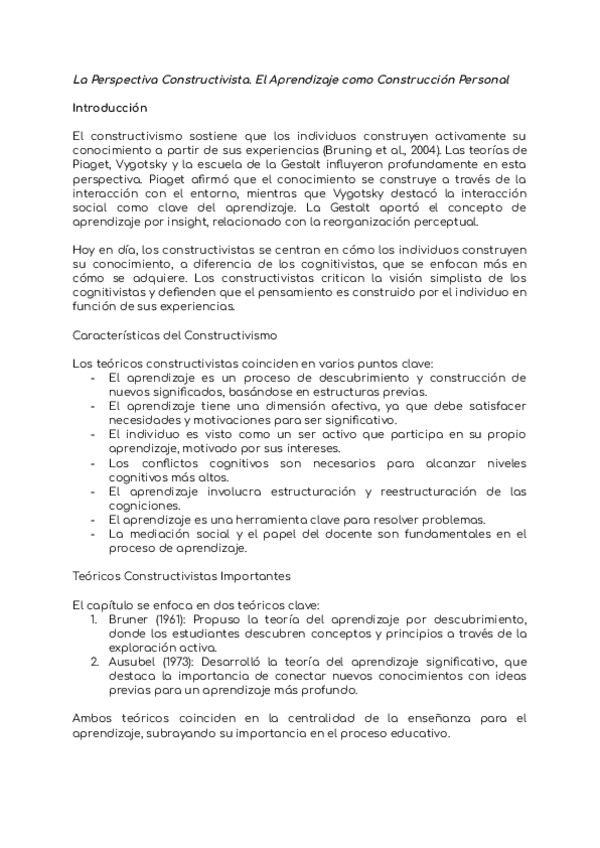 La Perspectiva Constructivista. El Aprendizaje como Construcción Personal

Introducción

El constructivismo sostiene que los individuos construyen activamente su conocimiento a partir de sus experiencias (Bruning et al., 2004). Las teorías de Piaget, Vygotsky y la escuela de la Gestalt influyeron profundamente en esta perspectiva. Piaget afirmó que el conocimiento se construye a través de la interacción con el entorno, mientras que Vygotsky destacó la interacción social como clave del aprendizaje. La Gestalt aportó el concepto de aprendizaje por insight, relacionado con la reorganización perceptual.

Hoy en día, los constructivistas se centran en cómo los individuos construyen su conocimiento, a diferencia de los cognitivistas, que se enfocan más en cómo se adquiere. Los constructivistas critican la visión simplista de los cognitivistas y defienden que el pensamiento es construido por el individuo en función de sus experiencias.

Características del Constructivismo

Los teóricos constructivistas coinciden en varios puntos clave:
- El aprendizaje es un proceso de descubrimiento y construcción de nuevos significados, basándose en estructuras previas.
- El aprendizaje tiene una dimensión afectiva, ya que debe satisfacer necesidades y motivaciones para ser significativo.
- El individuo es visto como un ser activo que participa en su propio aprendizaje, motivado por sus intereses.
- Los conflictos cognitivos son necesarios para alcanzar niveles cognitivos más altos.
- El aprendizaje involucra estructuración y reestructuración de las cogniciones.
- El aprendizaje es una herramienta clave para resolver problemas.
- La mediación social y el papel del docente son fundamentales en el proceso de aprendizaje.

Teóricos Constructivistas Importantes

El capítulo se enfoca en dos teóricos clave:
1. Bruner (1961): Propuso la teoría del aprendizaje por descubrimiento, donde los estudiantes descubren conceptos y principios a través de la exploración activa.
2. Ausubel (1973): Desarrolló la teoría del aprendizaje significativo, que destaca la importancia de conectar nuevos conocimientos con ideas previas para un aprendizaje más profundo.

Ambos teóricos coinciden en la centralidad de la enseñanza para el aprendizaje, subrayando su importancia en el proceso educativo.